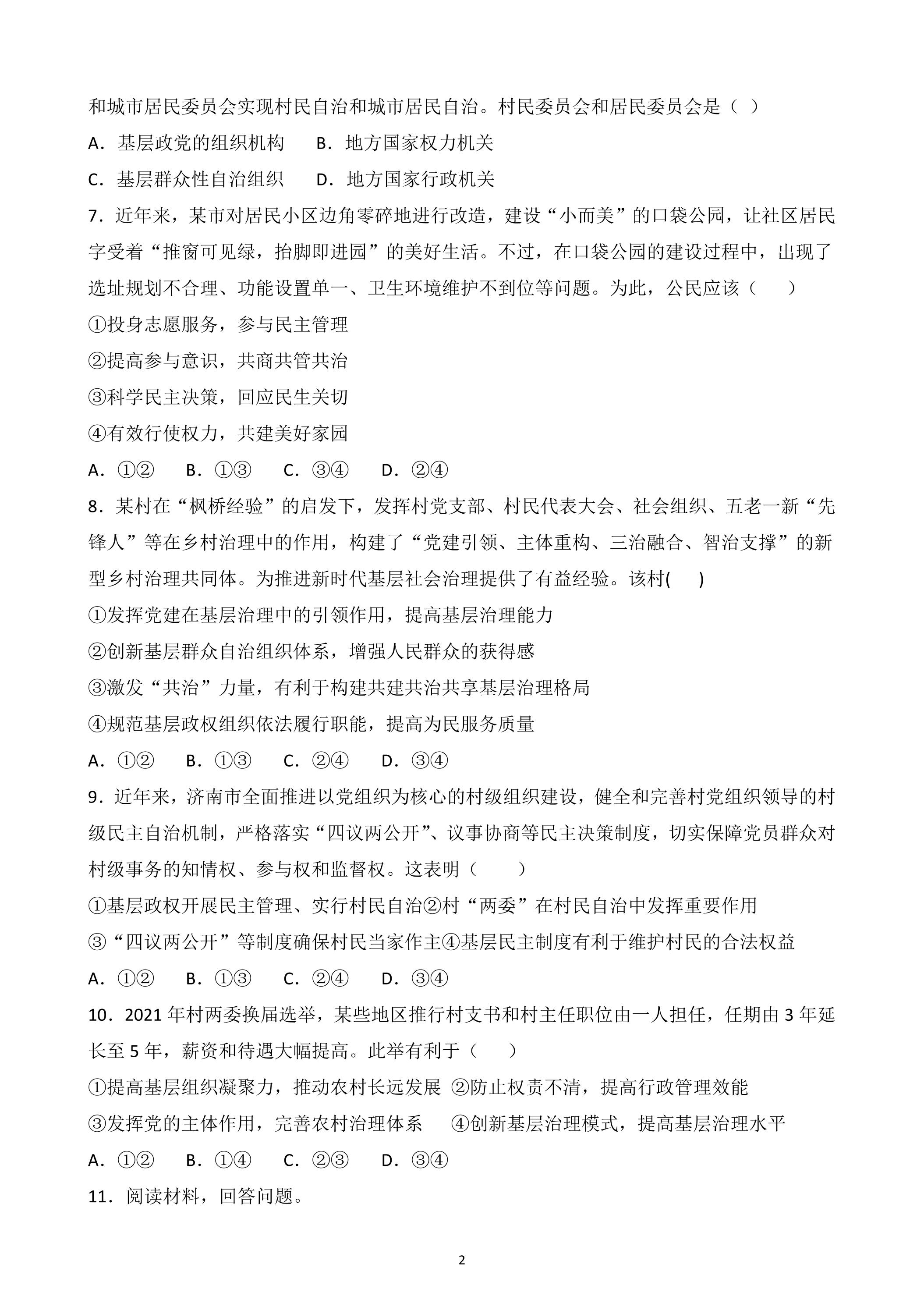 和城市居民委员会实现村民自治和城市居民自治。村民委员会和居民委员会是（ ）

A．基层政党的组织机构 B．地方国家权力机关

C．基层群众性自治组织 D．地方国家行政机关

7．近年来，某市对居民小区边角零碎地进行改造，建设“小而美”的口袋公园，让社区居民字受着“推窗可见绿，抬脚即进园”的美好生活。不过，在口袋公园的建设过程中，出现了选址规划不合理、功能设置单一、卫生环境维护不到位等问题。为此，公民应该（ ）

①投身志愿服务，参与民主管理

②提高参与意识，共商共管共治

③科学民主决策，回应民生关切

④有效行使权力，共建美好家园

A．①② B．①③ C．③④ D．②④

8．某村在“枫桥经验”的启发下，发挥村党支部、村民代表大会、社会组织、五老一新“先锋人”等在乡村治理中的作用，构建了“党建引领、主体重构、三治融合、智治支撑”的新型乡村治理共同体。为推进新时代基层社会治理提供了有益经验。该村( )

①发挥党建在基层治理中的引领作用，提高基层治理能力

②创新基层群众自治组织体系，增强人民群众的获得感

③激发“共治”力量，有利于构建共建共治共享基层治理格局

④规范基层政权组织依法履行职能，提高为民服务质量

A．①② B．①③ C．②④ D．③④

9．近年来，济南市全面推进以党组织为核心的村级组织建设，健全和完善村党组织领导的村级民主自治机制，严格落实“四议两公开”、议事协商等民主决策制度，切实保障党员群众对村级事务的知情权、参与权和监督权。这表明（ ）

①基层政权开展民主管理、实行村民自治②村“两委”在村民自治中发挥重要作用

③“四议两公开”等制度确保村民当家作主④基层民主制度有利于维护村民的合法权益

A．①② B．①③ C．②④ D．③④

10．2021年村两委换届选举，某些地区推行村支书和村主任职位由一人担任，任期由3年延长至5年，薪资和待遇大幅提高。此举有利于（ ）

①提高基层组织凝聚力，推动农村长远发展 ②防止权责不清，提高行政管理效能

③发挥党的主体作用，完善农村治理体系 ④创新基层治理模式，提高基层治理水平

A．①② B．①④ C．②③ D．③④

11．阅读材料，回答问题。

2